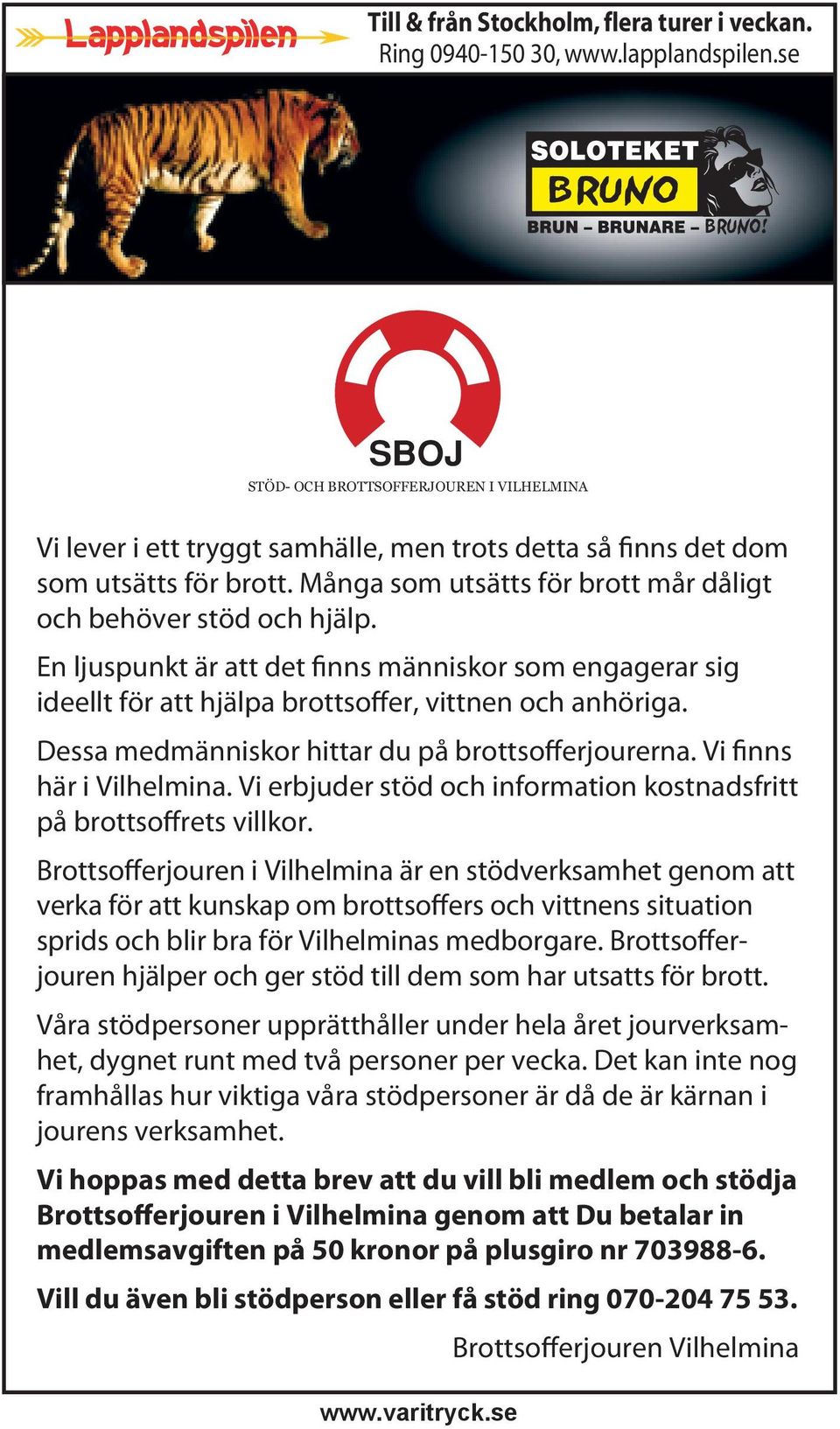 Lapplandspilen

Till & från Stockholm, flera turer i veckan. Ring 0940-150 30, www.lapplandspilen.se

SOLOTEKET
BRUNO
BRUN – BRUNARE – BRUNO!

SBOJ
STÖD- OCH BROTTSOFFERJOUREN I VILHELMINA

Vi lever i ett tryggt samhälle, men trots detta så finns det dom som utsätts för brott. Många som utsätts för brott mår dåligt och behöver stöd och hjälp.

En ljuspunkt är att det finns människor som engagerar sig ideellt för att hjälpa brottsoffer, vittnen och anhöriga.

Dessa medmänniskor hittar du på brottsofferjourerna. Vi finns här i Vilhelmina. Vi erbjuder stöd och information kostnadsfritt på brottsoffrets villkor.

Brottsofferjouren i Vilhelmina är en stödverksamhet genom att verka för att kunskap om brottsoffers och vittnens situation sprids och blir bra för Vilhelminas medborgare. Brottsofferjouren hjälper och ger stöd till dem som har utsatts för brott.

Våra stödpersoner upprätthåller under hela året jourverksamhet, dygnet runt med två personer per vecka. Det kan inte nog framhållas hur viktiga våra stödpersoner är då de är kärnan i jourens verksamhet.

Vi hoppas med detta brev att du vill bli medlem och stödja Brottsofferjouren i Vilhelmina genom att Du betalar in medlemsavgiften på 50 kronor på plusgiro nr 703988-6.

Vill du även bli stödperson eller få stöd ring 070-204 75 53.

Brottsofferjouren Vilhelmina

www.varitryck.se